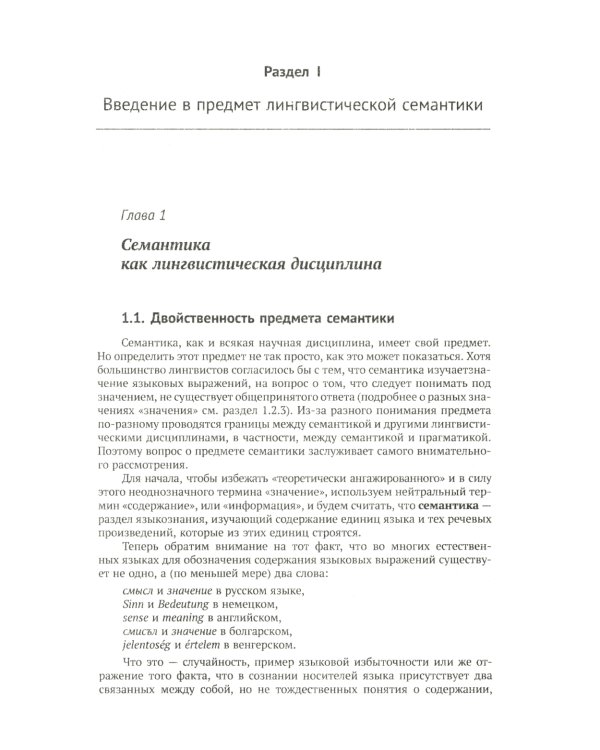 Раздел I

Введение в предмет лингвистической семантики

Глава 1

Семантика
как лингвистическая дисциплина

1.1. Двойственность предмета семантики

Семантика, как и всякая научная дисциплина, имеет свой предмет. Но определить этот предмет не так просто, как это может показаться. Хотя большинство лингвистов согласилось бы с тем, что семантика изучаетзначение языковых выражений, на вопрос о том, что следует понимать под значением, не существует общепринятого ответа (подробнее о разных значениях «значения» см. раздел 1.2.3). Из-за разного понимания предмета по-разному проводятся границы между семантикой и другими лингвистическими дисциплинами, в частности, между семантикой и прагматикой. Поэтому вопрос о предмете семантики заслуживает самого внимательного рассмотрения.

Для начала, чтобы избежать «теоретически ангажированного» и в силу этого неоднозначного термина «значение», используем нейтральный термин «содержание», или «информация», и будем считать, что семантика — раздел языкознания, изучающий содержание единиц языка и тех речевых произведений, которые из этих единиц строятся.

Теперь обратим внимание на тот факт, что во многих естественных языках для обозначения содержания языковых выражений существует не одно, а (по меньшей мере) два слова:

смысл и значение в русском языке,
Sinn и Bedeutung в немецком,
sense и meaning в английском,
смисъл и значение в болгарском,
jelentoség и értelem в венгерском.

Что это — случайность, пример языковой избыточности или же отражение того факта, что в сознании носителей языка присутствует два связанных между собой, но не тождественных понятия о содержании,